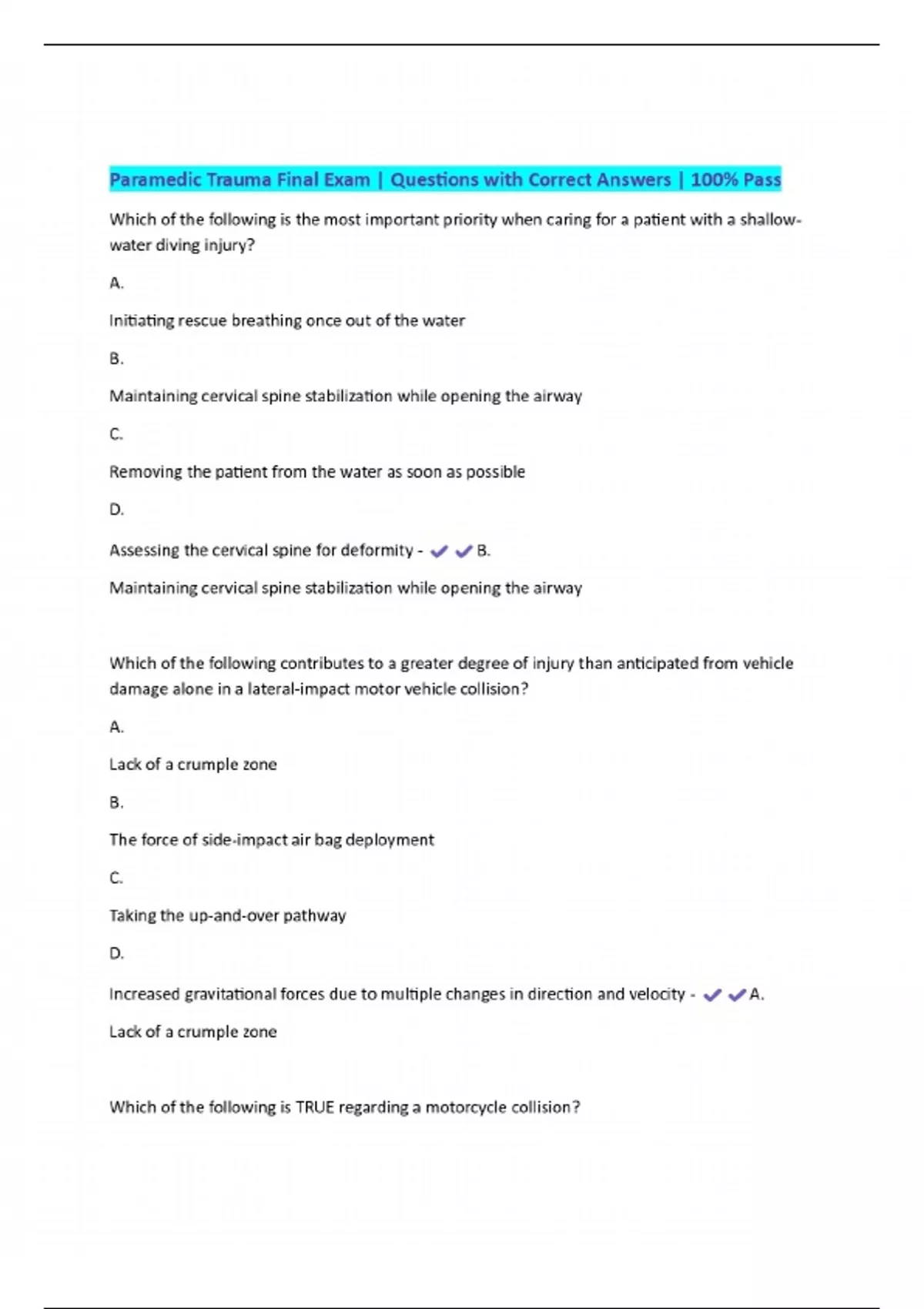 Paramedic Trauma Final Exam | Questions with Correct Answers | 100% Pass

Which of the following is the most important priority when caring for a patient with a shallow-water diving injury?

A.

Initiating rescue breathing once out of the water

B.

Maintaining cervical spine stabilization while opening the airway

C.

Removing the patient from the water as soon as possible

D.

Assessing the cervical spine for deformity - ✔✔B.

Maintaining cervical spine stabilization while opening the airway

Which of the following contributes to a greater degree of injury than anticipated from vehicle damage alone in a lateral-impact motor vehicle collision?

A.

Lack of a crumple zone

B.

The force of side-impact air bag deployment

C.

Taking the up-and-over pathway

D.

Increased gravitational forces due to multiple changes in direction and velocity - ✔✔A.

Lack of a crumple zone

Which of the following is TRUE regarding a motorcycle collision?